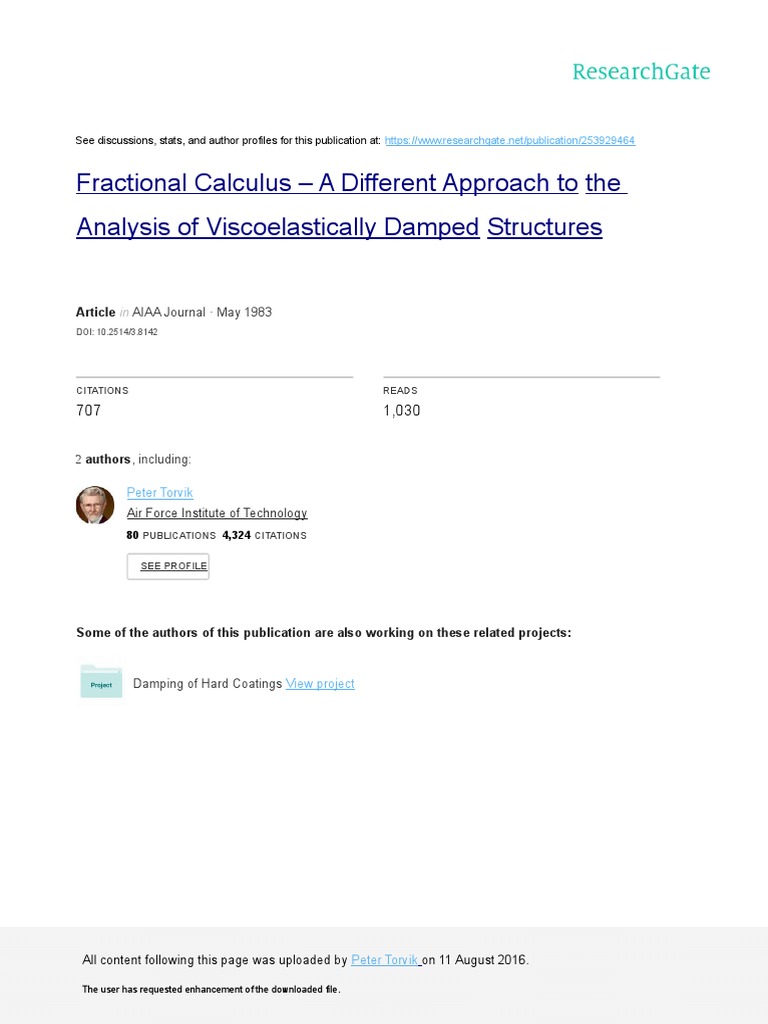 ResearchGate

See discussions, stats, and author profiles for this publication at: https://www.researchgate.net/publication/253929464

Fractional Calculus – A Different Approach to the Analysis of Viscoelastically Damped Structures

Article in AIAA Journal · May 1983

DOI: 10.2514/3.8142

CITATIONS
707

READS
1,030

2 authors, including:

Peter Torvik
Air Force Institute of Technology
80 PUBLICATIONS 4,324 CITATIONS

SEE PROFILE

Some of the authors of this publication are also working on these related projects:

Project

Damping of Hard Coatings View project

All content following this page was uploaded by Peter Torvik on 11 August 2016.

The user has requested enhancement of the downloaded file.